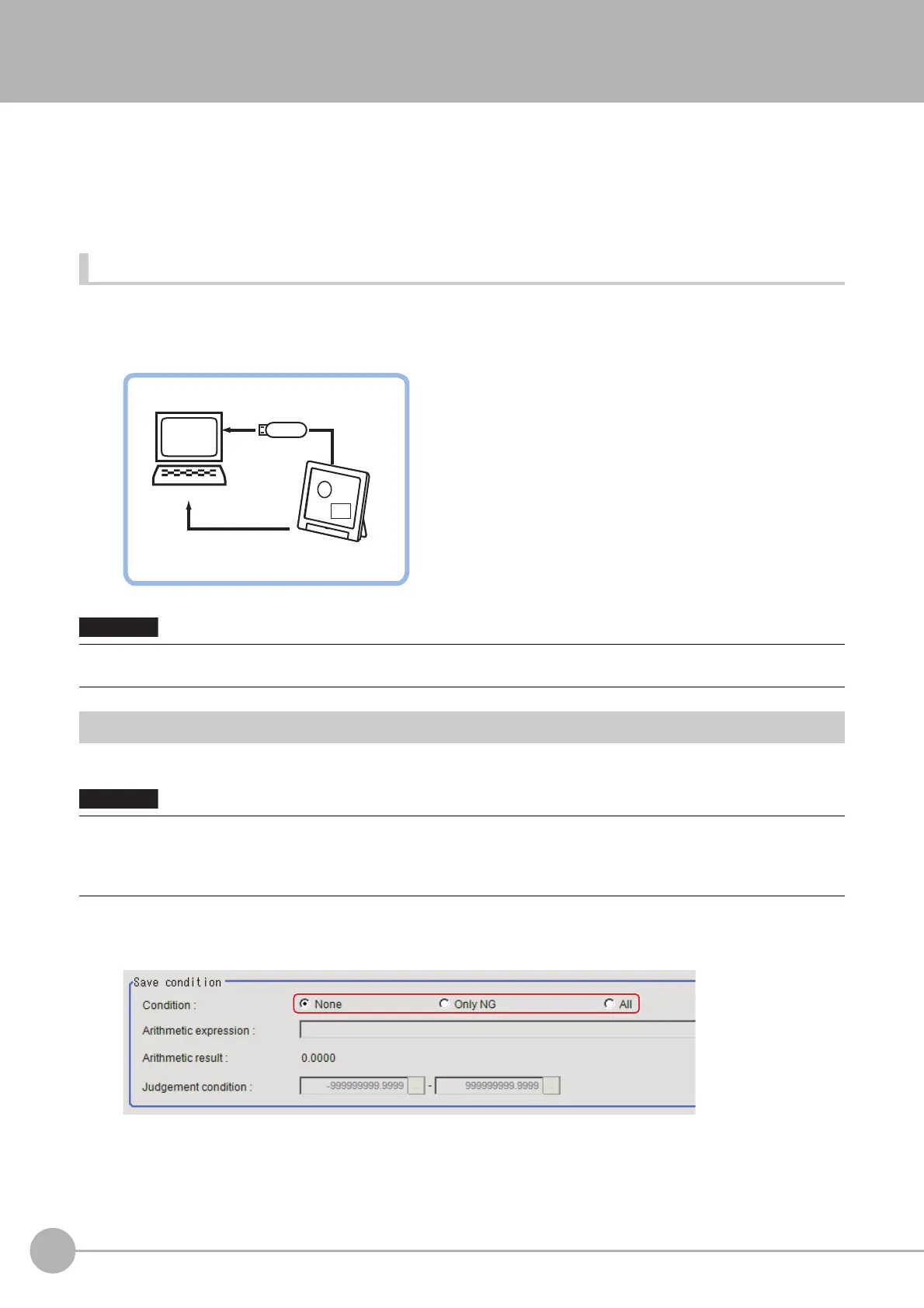 Save condition

Condition :

None

Only NG

All

Arithmetic expression :

Arithmetic result :

0.0000

Judgement condition :

-999999999.9999

-

999999999.9999